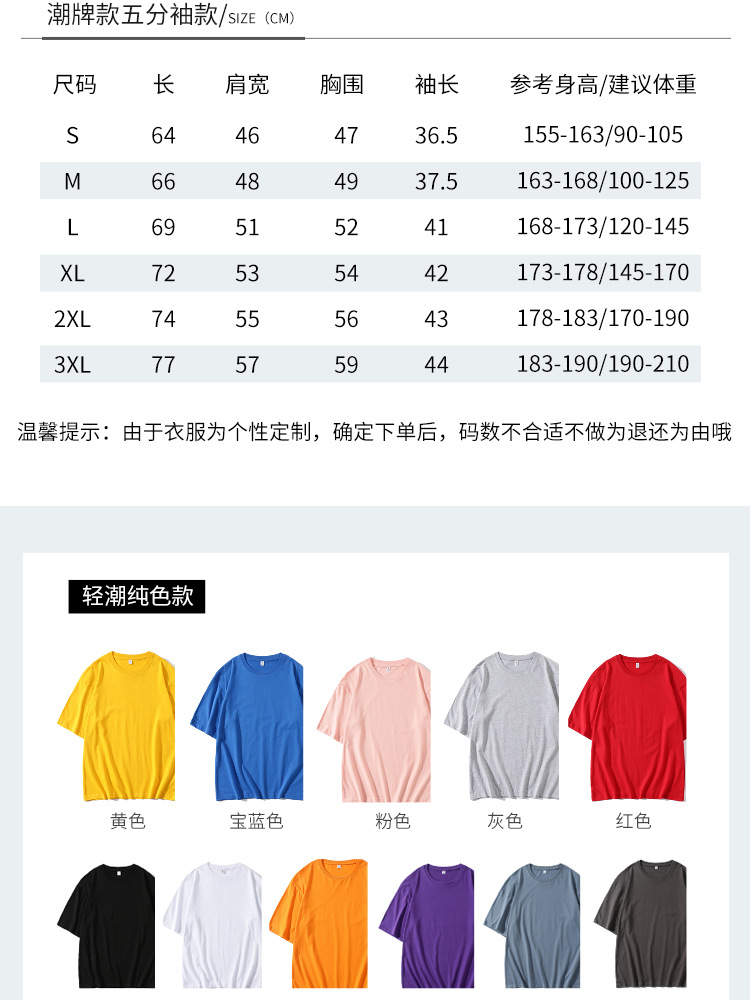 潮牌款五分袖款/SIZE（CM）

| 尺码 | 长 | 肩宽 | 胸围 | 袖长 | 参考身高/建议体重 |
|---|---|---|---|---|---|
| S | 64 | 46 | 47 | 36.5 | 155-163/90-105 |
| M | 66 | 48 | 49 | 37.5 | 163-168/100-125 |
| L | 69 | 51 | 52 | 41 | 168-173/120-145 |
| XL | 72 | 53 | 54 | 42 | 173-178/145-170 |
| 2XL | 74 | 55 | 56 | 43 | 178-183/170-190 |
| 3XL | 77 | 57 | 59 | 44 | 183-190/190-210 |

温馨提示：由于衣服为个性定制，确定下单后，码数不合适不做为退还为由哦

轻潮纯色款

黄色 宝蓝色 粉色 灰色 红色